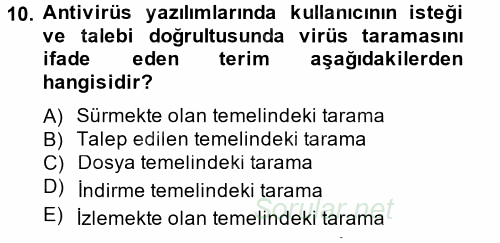 10. Antivirüs yazılımlarında kullanıcının isteği ve talebi doğrultusunda virüs taramasını ifade eden terim aşağıdakilerden hangisidir?

A) Sürmekte olan temelindeki tarama
B) Talep edilen temelindeki tarama
C) Dosya temelindeki tarama
D) İndirme temelindeki tarama
E) İzlemekte olan temelindeki tarama

Sorular.net